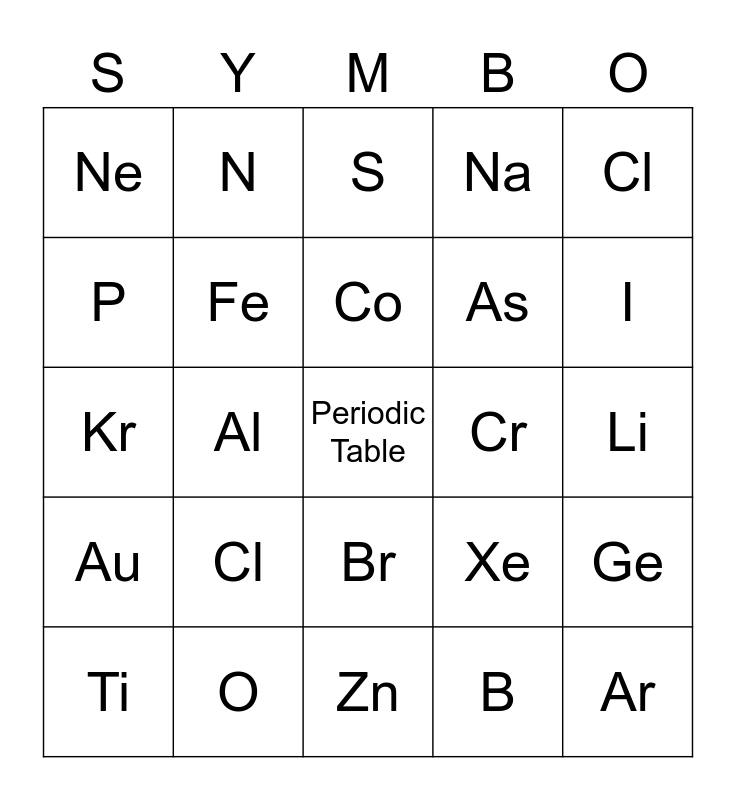 | S | Y | M | B | O |
|---|---|---|---|---|
| Ne | N | S | Na | Cl |
| P | Fe | Co | As | I |
| Kr | Al | Periodic Table | Cr | Li |
| Au | Cl | Br | Xe | Ge |
| Ti | O | Zn | B | Ar |